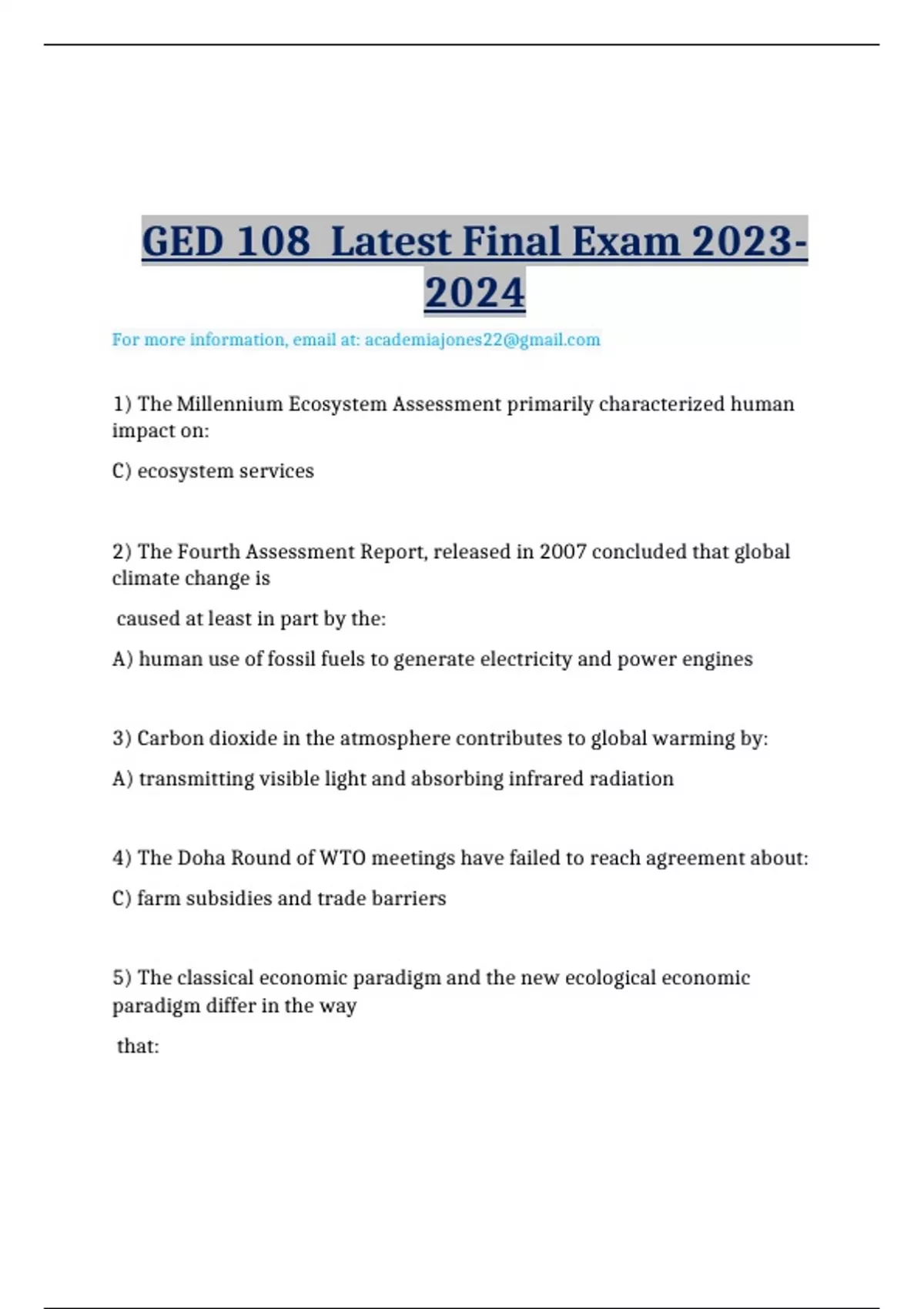 GED 108 Latest Final Exam 2023-2024

For more information, email at: academiajones22@gmail.com

1) The Millennium Ecosystem Assessment primarily characterized human impact on:

C) ecosystem services

2) The Fourth Assessment Report, released in 2007 concluded that global climate change is

caused at least in part by the:

A) human use of fossil fuels to generate electricity and power engines

3) Carbon dioxide in the atmosphere contributes to global warming by:

A) transmitting visible light and absorbing infrared radiation

4) The Doha Round of WTO meetings have failed to reach agreement about:

C) farm subsidies and trade barriers

5) The classical economic paradigm and the new ecological economic paradigm differ in the way

that: